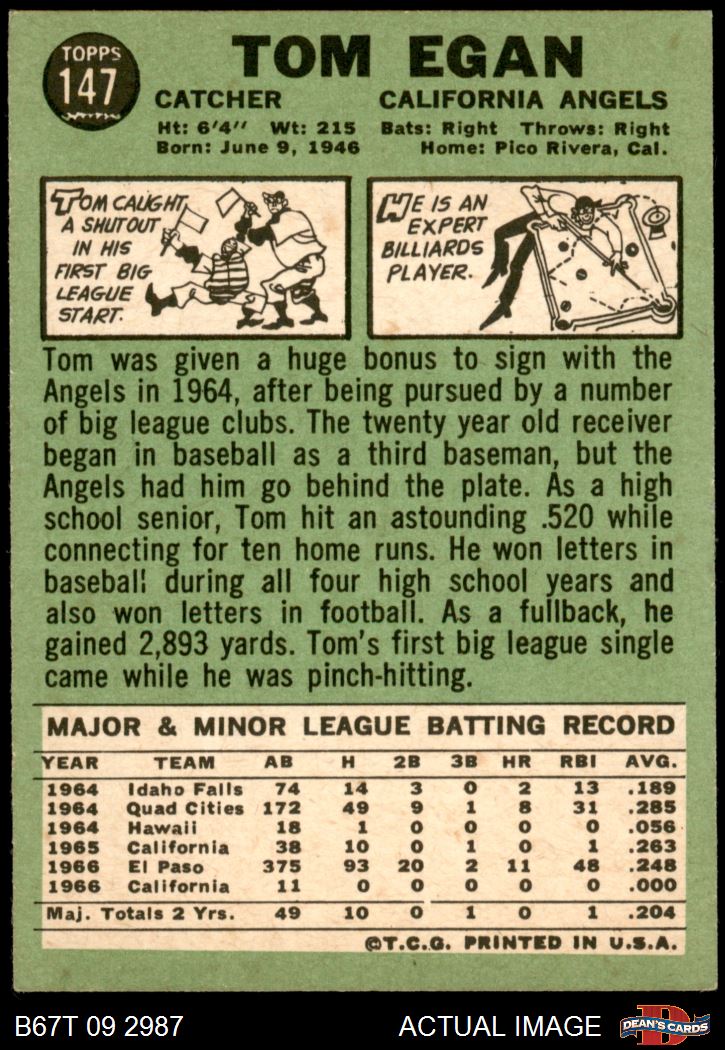 TOPPS 147

TOM EGAN

CATCHER CALIFORNIA ANGELS

Ht: 6'4" Wt: 215 Bats: Right Throws: Right
Born: June 9, 1946 Home: Pico Rivera, Cal.

TOM CAUGHT A SHUTOUT IN HIS FIRST BIG LEAGUE START.

HE IS AN EXPERT BILLIARDS PLAYER.

Tom was given a huge bonus to sign with the Angels in 1964, after being pursued by a number of big league clubs. The twenty year old receiver began in baseball as a third baseman, but the Angels had him go behind the plate. As a high school senior, Tom hit an astounding .520 while connecting for ten home runs. He won letters in baseball during all four high school years and also won letters in football. As a fullback, he gained 2,893 yards. Tom's first big league single came while he was pinch-hitting.

MAJOR & MINOR LEAGUE BATTING RECORD

| YEAR | TEAM | AB | H | 2B | 3B | HR | RBI | AVG. |
|---|---|---|---|---|---|---|---|---|
| 1964 | Idaho Falls | 74 | 14 | 3 | 0 | 2 | 13 | .189 |
| 1964 | Quad Cities | 172 | 49 | 9 | 1 | 8 | 31 | .285 |
| 1964 | Hawaii | 18 | 1 | 0 | 0 | 0 | 0 | .056 |
| 1965 | California | 38 | 10 | 0 | 1 | 0 | 1 | .263 |
| 1966 | El Paso | 375 | 93 | 20 | 2 | 11 | 48 | .248 |
| 1966 | California | 11 | 0 | 0 | 0 | 0 | 0 | .000 |
| Maj. Totals 2 Yrs. | | 49 | 10 | 0 | 1 | 0 | 1 | .204 |

©T.C.G. PRINTED IN U.S.A.

B67T 09 2987 ACTUAL IMAGE DEAN'S CARDS